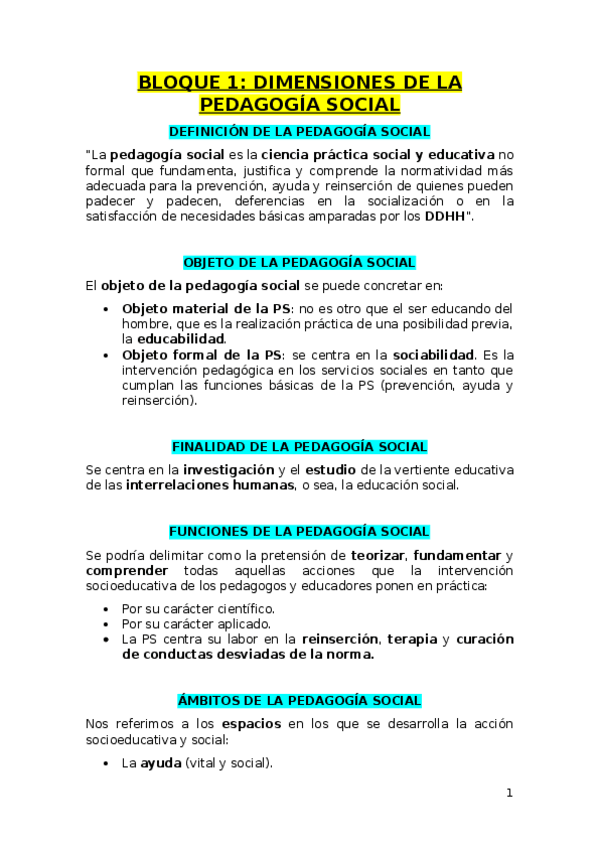 BLOQUE 1: DIMENSIONES DE LA PEDAGOGÍA SOCIAL

DEFINICIÓN DE LA PEDAGOGÍA SOCIAL

"La pedagogía social es la ciencia práctica social y educativa no formal que fundamenta, justifica y comprende la normatividad más adecuada para la prevención, ayuda y reinserción de quienes pueden padecer y padecen, deferencias en la socialización o en la satisfacción de necesidades básicas amparadas por los DDHH".

OBJETO DE LA PEDAGOGÍA SOCIAL

El objeto de la pedagogía social se puede concretar en:

• Objeto material de la PS: no es otro que el ser educando del hombre, que es la realización práctica de una posibilidad previa, la educabilidad.
• Objeto formal de la PS: se centra en la sociabilidad. Es la intervención pedagógica en los servicios sociales en tanto que cumplan las funciones básicas de la PS (prevención, ayuda y reinserción).

FINALIDAD DE LA PEDAGOGÍA SOCIAL

Se centra en la investigación y el estudio de la vertiente educativa de las interrelaciones humanas, o sea, la educación social.

FUNCIONES DE LA PEDAGOGÍA SOCIAL

Se podría delimitar como la pretensión de teorizar, fundamentar y comprender todas aquellas acciones que la intervención socioeducativa de los pedagogos y educadores ponen en práctica:

• Por su carácter científico.
• Por su carácter aplicado.
• La PS centra su labor en la reinserción, terapia y curación de conductas desviadas de la norma.

ÁMBITOS DE LA PEDAGOGÍA SOCIAL

Nos referimos a los espacios en los que se desarrolla la acción socioeducativa y social:

• La ayuda (vital y social).

1